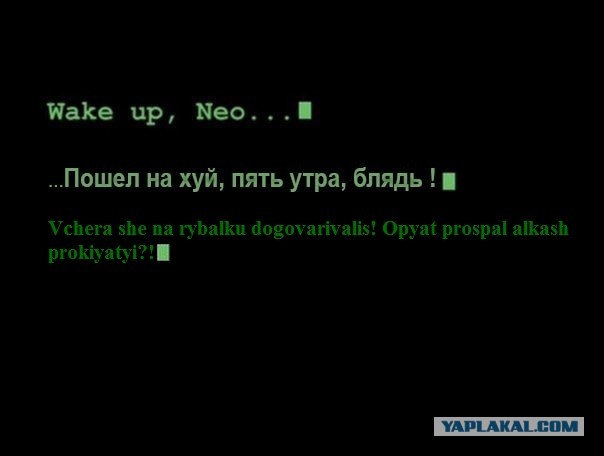 Wake up, Neo...

...Пошел на хуй, пять утра, блядь !

Vchera she na rybalku dogovarivalis! Opyat prospal alkash prokiyatyi?!

YAPLAKAL.COM